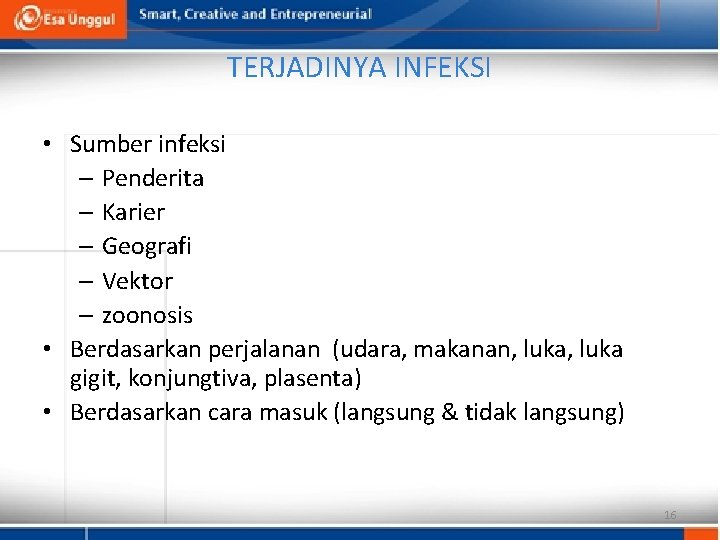 Esa Unggul Smart, Creative and Entrepreneurial

TERJADINYA INFEKSI

• Sumber infeksi
– Penderita
– Karier
– Geografi
– Vektor
– zoonosis
• Berdasarkan perjalanan (udara, makanan, luka, luka gigit, konjungtiva, plasenta)
• Berdasarkan cara masuk (langsung & tidak langsung)

16